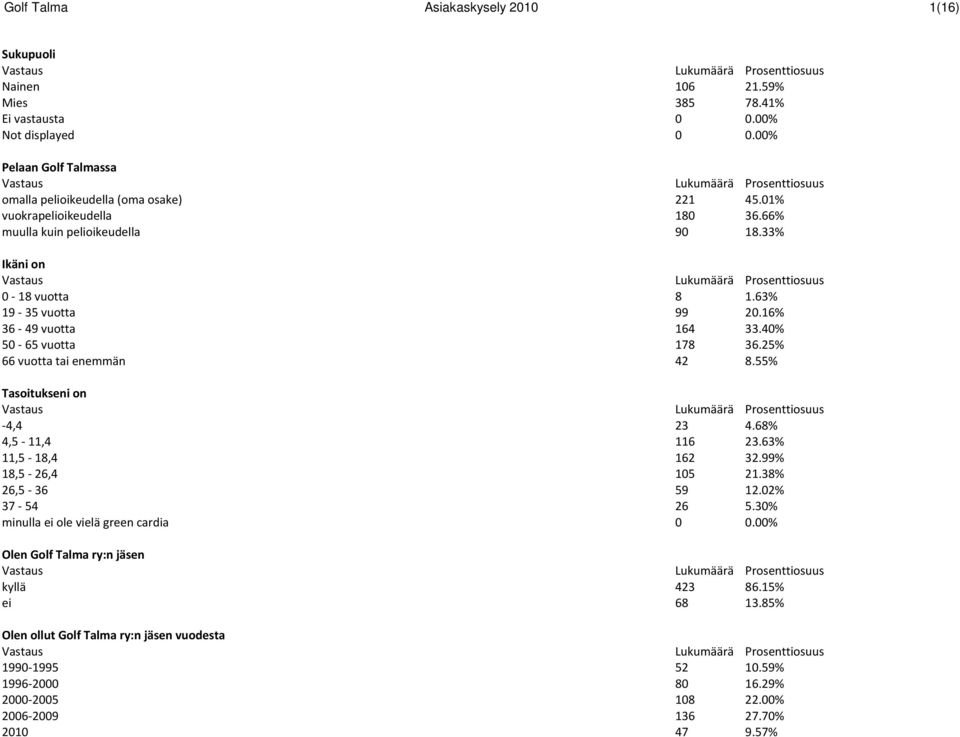 Golf Talma Asiakaskysely 2010 1(16)

**Sukupuoli**

| Vastaus | Lukumäärä | Prosenttiosuus |
|---|---|---|
| Nainen | 106 | 21.59% |
| Mies | 385 | 78.41% |
| Ei vastausta | 0 | 0.00% |
| Not displayed | 0 | 0.00% |

**Pelaan Golf Talmassa**

| Vastaus | Lukumäärä | Prosenttiosuus |
|---|---|---|
| omalla pelioikeudella (oma osake) | 221 | 45.01% |
| vuokrapelioikeudella | 180 | 36.66% |
| muulla kuin pelioikeudella | 90 | 18.33% |

**Ikäni on**

| Vastaus | Lukumäärä | Prosenttiosuus |
|---|---|---|
| 0 - 18 vuotta | 8 | 1.63% |
| 19 - 35 vuotta | 99 | 20.16% |
| 36 - 49 vuotta | 164 | 33.40% |
| 50 - 65 vuotta | 178 | 36.25% |
| 66 vuotta tai enemmän | 42 | 8.55% |

**Tasoitukseni on**

| Vastaus | Lukumäärä | Prosenttiosuus |
|---|---|---|
| -4,4 | 23 | 4.68% |
| 4,5 - 11,4 | 116 | 23.63% |
| 11,5 - 18,4 | 162 | 32.99% |
| 18,5 - 26,4 | 105 | 21.38% |
| 26,5 - 36 | 59 | 12.02% |
| 37 - 54 | 26 | 5.30% |
| minulla ei ole vielä green cardia | 0 | 0.00% |

**Olen Golf Talma ry:n jäsen**

| Vastaus | Lukumäärä | Prosenttiosuus |
|---|---|---|
| kyllä | 423 | 86.15% |
| ei | 68 | 13.85% |

**Olen ollut Golf Talma ry:n jäsen vuodesta**

| Vastaus | Lukumäärä | Prosenttiosuus |
|---|---|---|
| 1990-1995 | 52 | 10.59% |
| 1996-2000 | 80 | 16.29% |
| 2000-2005 | 108 | 22.00% |
| 2006-2009 | 136 | 27.70% |
| 2010 | 47 | 9.57% |